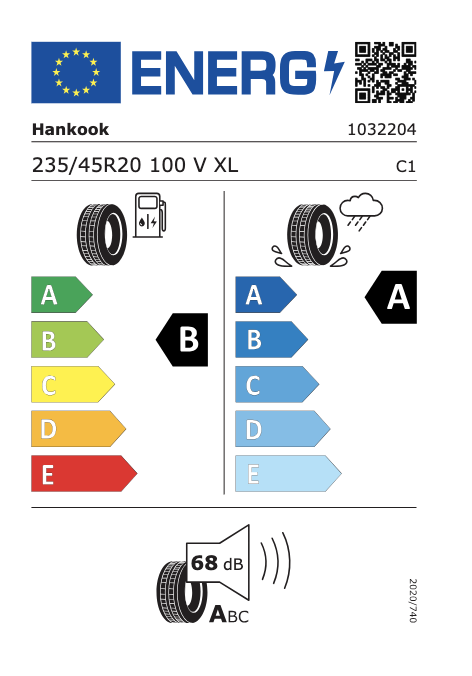 ENERG

Hankook

1032204

235/45R20 100 V XL

C1

A
B
C
D
E

B

A
B
C
D
E

A

68 dB

ABC

2020/740